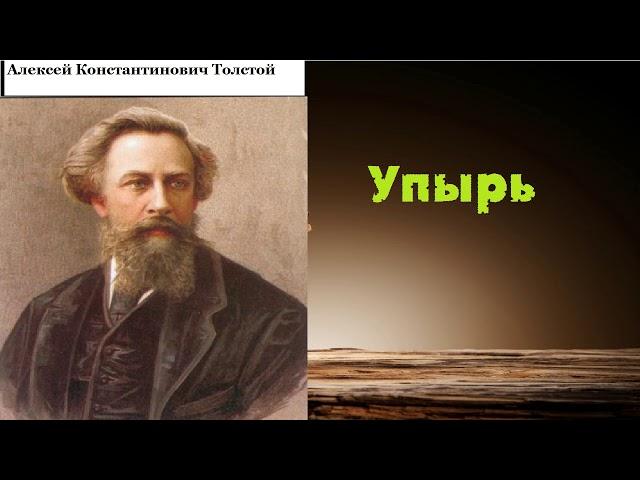 Алексей Константинович Толстой

Упырь